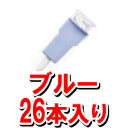 ブルー
26本入り